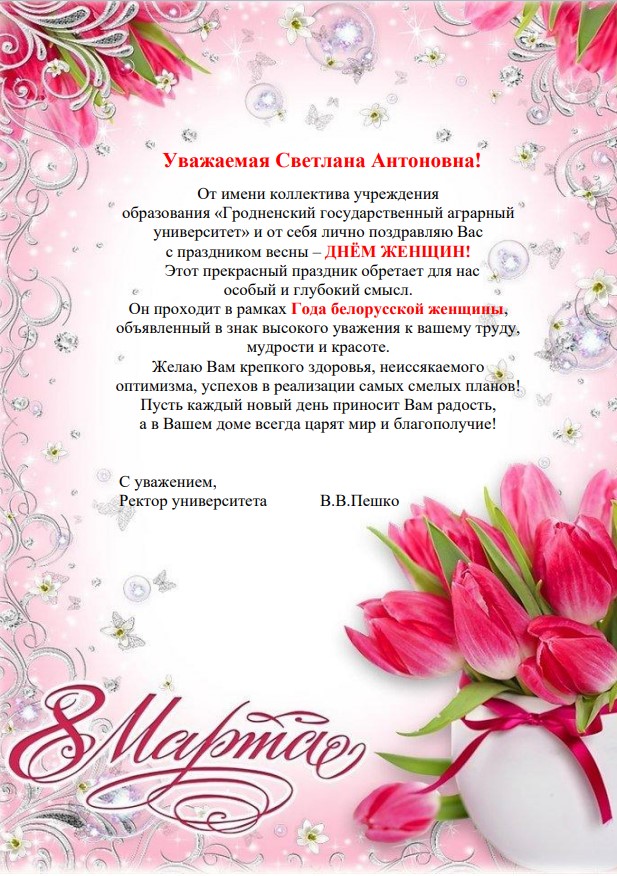 Уважаемая Светлана Антоновна!

От имени коллектива учреждения образования «Гродненский государственный аграрный университет» и от себя лично поздравляю Вас с праздником весны – ДНЁМ ЖЕНЩИН!

Этот прекрасный праздник обретает для нас особый и глубокий смысл.

Он проходит в рамках Года белорусской женщины, объявленный в знак высокого уважения к вашему труду, мудрости и красоте.

Желаю Вам крепкого здоровья, неиссякаемого оптимизма, успехов в реализации самых смелых планов! Пусть каждый новый день приносит Вам радость, а в Вашем доме всегда царят мир и благополучие!

С уважением,
Ректор университета В.В.Пешко

8 Марта